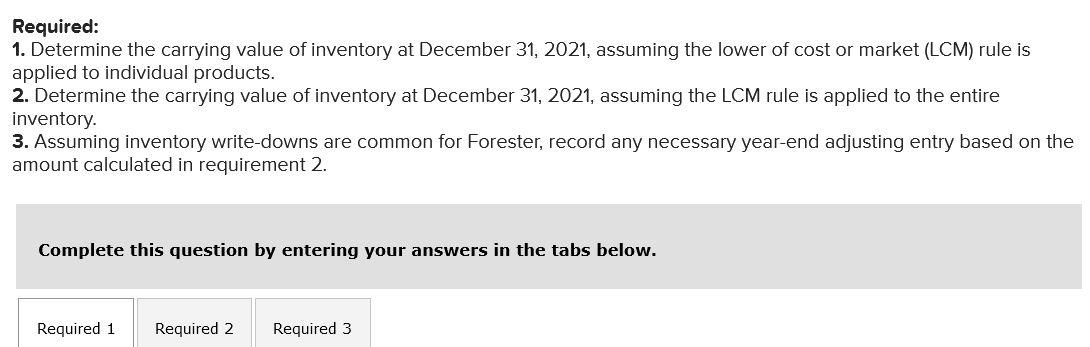 Required:
1. Determine the carrying value of inventory at December 31, 2021, assuming the lower of cost or market (LCM) rule is applied to individual products.
2. Determine the carrying value of inventory at December 31, 2021, assuming the LCM rule is applied to the entire inventory.
3. Assuming inventory write-downs are common for Forester, record any necessary year-end adjusting entry based on the amount calculated in requirement 2.

Complete this question by entering your answers in the tabs below.

Required 1
Required 2
Required 3